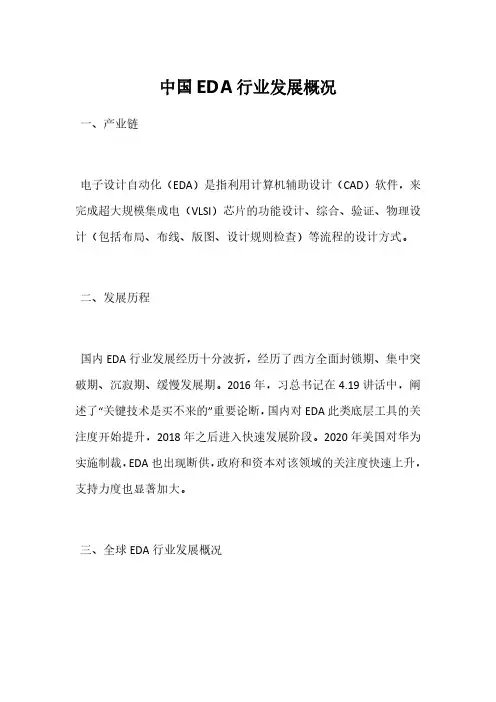 中国EDA行业发展概况

一、产业链

电子设计自动化（EDA）是指利用计算机辅助设计（CAD）软件，来完成超大规模集成电（VLSI）芯片的功能设计、综合、验证、物理设计（包括布局、布线、版图、设计规则检查）等流程的设计方式。

二、发展历程

国内EDA行业发展经历十分波折，经历了西方全面封锁期、集中突破期、沉寂期、缓慢发展期。2016年，习总书记在4.19讲话中，阐述了“关键技术是买不来的”重要论断，国内对EDA此类底层工具的关注度开始提升，2018年之后进入快速发展阶段。2020年美国对华为实施制裁，EDA也出现断供，政府和资本对该领域的关注度快速上升，支持力度也显著加大。

三、全球EDA行业发展概况